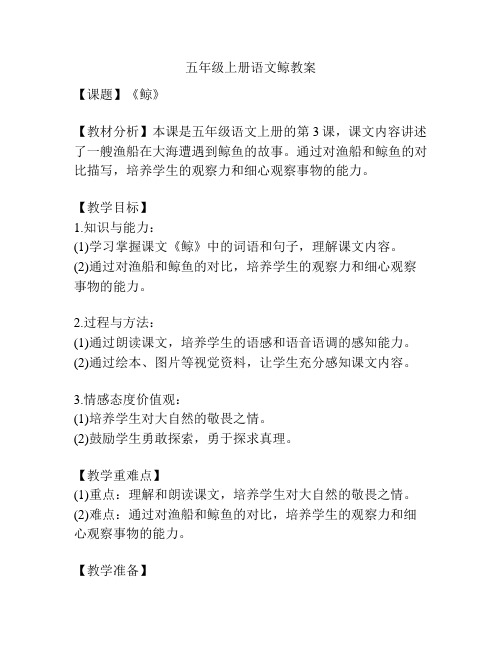 五年级上册语文鲸教案

【课题】《鲸》

【教材分析】本课是五年级语文上册的第 3 课，课文内容讲述了一艘渔船在大海遭遇到鲸鱼的故事。通过对渔船和鲸鱼的对比描写，培养学生的观察力和细心观察事物的能力。

【教学目标】
1.知识与能力：
(1)学习掌握课文《鲸》中的词语和句子，理解课文内容。
(2)通过对渔船和鲸鱼的对比，培养学生的观察力和细心观察事物的能力。

2.过程与方法：
(1)通过朗读课文，培养学生的语感和语音语调的感知能力。
(2)通过绘本、图片等视觉资料，让学生充分感知课文内容。

3.情感态度价值观：
(1)培养学生对大自然的敬畏之情。
(2)鼓励学生勇敢探索，勇于探求真理。

【教学重难点】
(1)重点：理解和朗读课文，培养学生对大自然的敬畏之情。
(2)难点：通过对渔船和鲸鱼的对比，培养学生的观察力和细心观察事物的能力。

【教学准备】